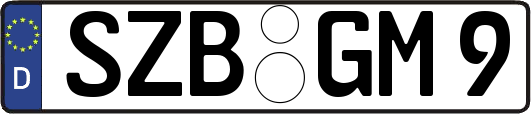 D
SZB GM 9